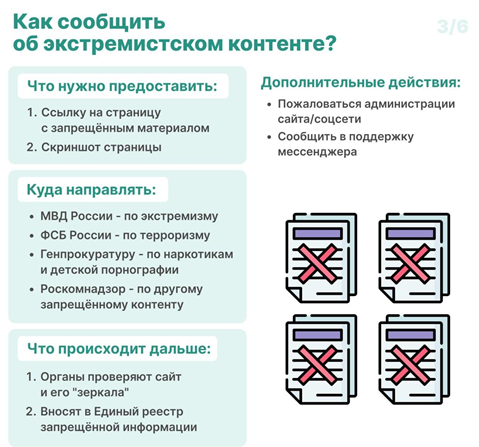 Как сообщить об экстремистском контенте?

3/6

Что нужно предоставить:

1. Ссылку на страницу с запрещённым материалом
2. Скриншот страницы

Куда направлять:

• МВД России - по экстремизму
• ФСБ России - по терроризму
• Генпрокуратуру - по наркотикам и детской порнографии
• Роскомнадзор - по другому запрещённому контенту

Что происходит дальше:

1. Органы проверяют сайт и его "зеркала"
2. Вносят в Единый реестр запрещённой информации

Дополнительные действия:

• Пожаловаться администрации сайта/соцсети
• Сообщить в поддержку мессенджера